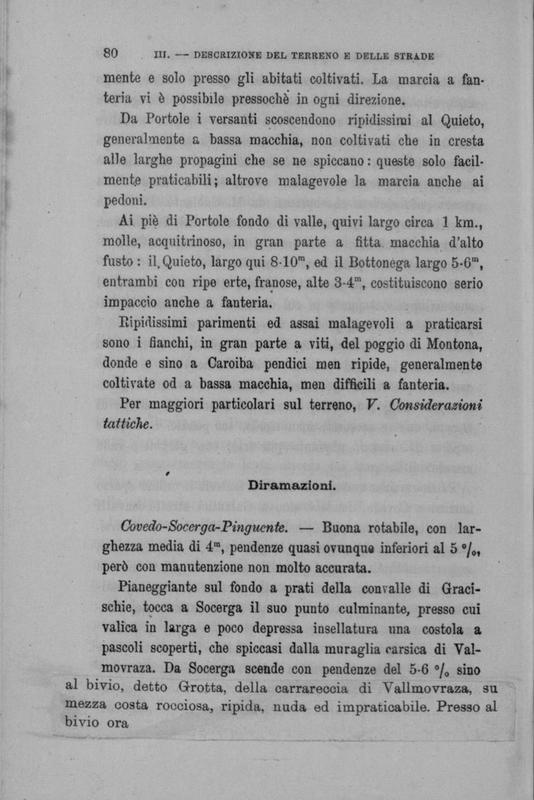 80 III. — DESCRIZIONE DEL TERRENO E DELLE STRADE

mente e solo presso gli abitati coltivati. La marcia a fanteria vi è possibile pressochè in ogni direzione.

Da Portole i versanti scoscendono ripidissimi al Quieto, generalmente a bassa macchia, non coltivati che in cresta alle larghe propagini che se ne spiccano: queste solo facilmente praticabili; altrove malagevole la marcia anche ai pedoni.

Ai piè di Portole fondo di valle, quivi largo circa 1 km., molle, acquitrinoso, in gran parte a fitta macchia d'alto fusto: il Quieto, largo qui 8-10$^m$, ed il Bottonega largo 5-6$^m$, entrambi con ripe erte, franose, alte 3-4$^m$, costituiscono serio impaccio anche a fanteria.

Ripidissimi parimenti ed assai malagevoli a praticarsi sono i fianchi, in gran parte a viti, del poggio di Montona, donde e sino a Caroiba pendici men ripide, generalmente coltivate od a bassa macchia, men difficili a fanteria.

Per maggiori particolari sul terreno, V. Considerazioni tattiche.

Diramazioni.

Covedo-Socerga-Pinguente. — Buona rotabile, con larghezza media di 4$^m$, pendenze quasi ovunque inferiori al 5 %, però con manutenzione non molto accurata.

Pianeggiante sul fondo a prati della convalle di Gracischie, tocca a Socerga il suo punto culminante, presso cui valica in larga e poco depressa insellatura una costola a pascoli scoperti, che spiccasi dalla muraglia carsica di Valmovraza. Da Socerga scende con pendenze del 5-6 % sino al bivio, detto Grotta, della carrareccia di Vallmovraza, su mezza costa rocciosa, ripida, nuda ed impraticabile. Presso al bivio ora